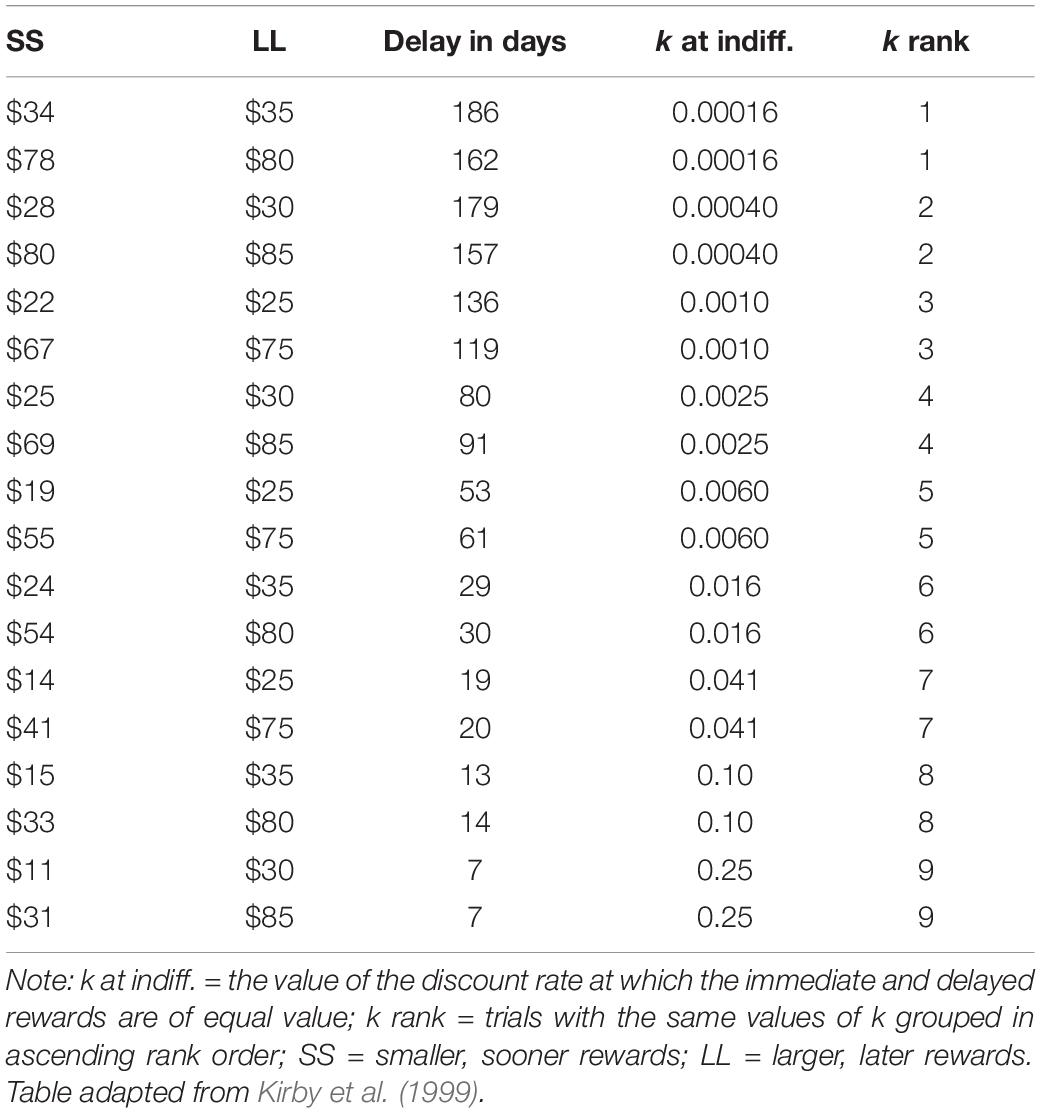 | SS | LL | Delay in days | k at indiff. | k rank |
|---|---|---|---|---|
| \$34 | \$35 | 186 | 0.00016 | 1 |
| \$78 | \$80 | 162 | 0.00016 | 1 |
| \$28 | \$30 | 179 | 0.00040 | 2 |
| \$80 | \$85 | 157 | 0.00040 | 2 |
| \$22 | \$25 | 136 | 0.0010 | 3 |
| \$67 | \$75 | 119 | 0.0010 | 3 |
| \$25 | \$30 | 80 | 0.0025 | 4 |
| \$69 | \$85 | 91 | 0.0025 | 4 |
| \$19 | \$25 | 53 | 0.0060 | 5 |
| \$55 | \$75 | 61 | 0.0060 | 5 |
| \$24 | \$35 | 29 | 0.016 | 6 |
| \$54 | \$80 | 30 | 0.016 | 6 |
| \$14 | \$25 | 19 | 0.041 | 7 |
| \$41 | \$75 | 20 | 0.041 | 7 |
| \$15 | \$35 | 13 | 0.10 | 8 |
| \$33 | \$80 | 14 | 0.10 | 8 |
| \$11 | \$30 | 7 | 0.25 | 9 |
| \$31 | \$85 | 7 | 0.25 | 9 |

Note: k at indiff. = the value of the discount rate at which the immediate and delayed rewards are of equal value; k rank = trials with the same values of k grouped in ascending rank order; SS = smaller, sooner rewards; LL = larger, later rewards. Table adapted from Kirby et al. (1999).